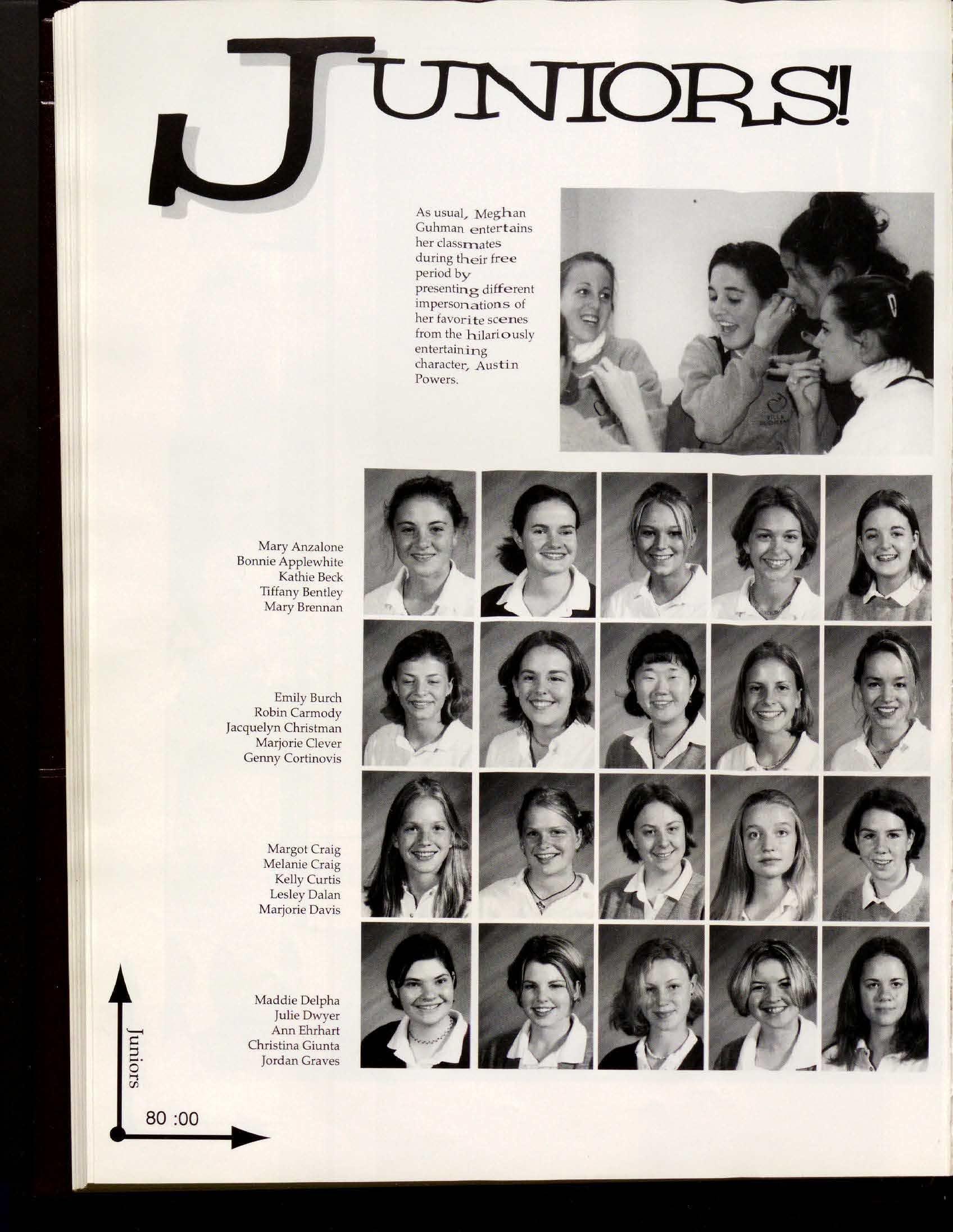 JUNIORS!

As usual, Meghan Guhman entertains her classmates during their free period by presenting different impersonations of her favorite scenes from the hilariously entertaining character, Austin Powers.

Mary Anzalone
Bonnie Applewhite
Kathie Beck
Tiffany Bentley
Mary Brennan

Emily Burch
Robin Carmody
Jacquelyn Christman
Marjorie Clever
Genny Cortinovis

Margot Craig
Melanie Craig
Kelly Curtis
Lesley Dalan
Marjorie Davis

Maddie Delpha
Julie Dwyer
Ann Ehrhart
Christina Giunta
Jordan Graves

Juniors

80 :00